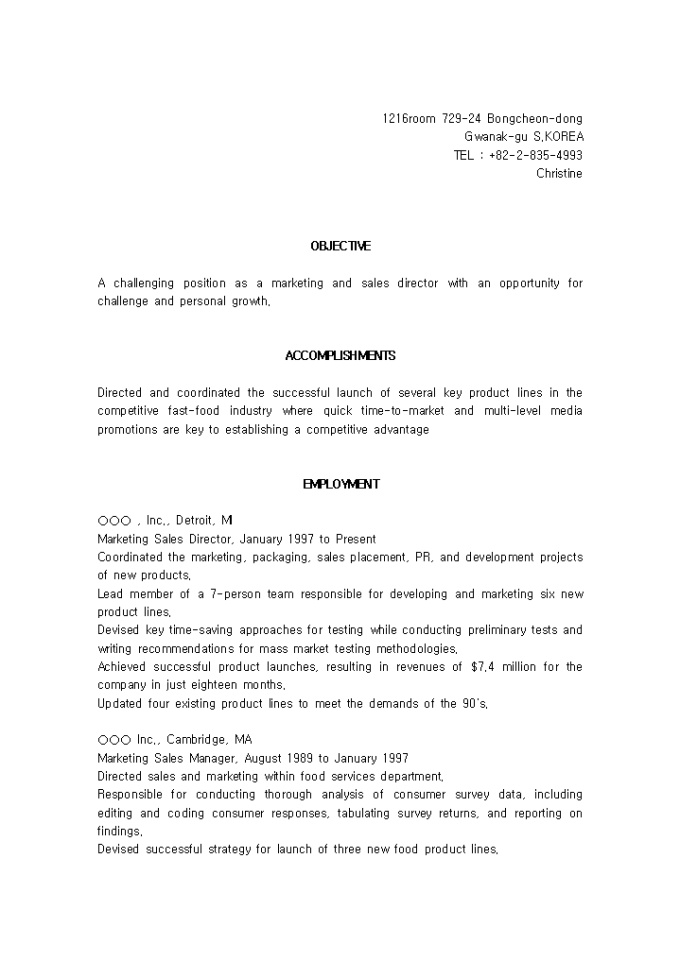 1216room 729-24 Bongcheon-dong
Gwanak-gu S.KOREA
TEL : +82-2-835-4993
Christine

OBJECTIVE

A challenging position as a marketing and sales director with an opportunity for challenge and personal growth.

ACCOMPLISHMENTS

Directed and coordinated the successful launch of several key product lines in the competitive fast-food industry where quick time-to-market and multi-level media promotions are key to establishing a competitive advantage

EMPLOYMENT

○○○ , Inc., Detroit, MI
Marketing Sales Director, January 1997 to Present
Coordinated the marketing, packaging, sales placement, PR, and development projects of new products.
Lead member of a 7-person team responsible for developing and marketing six new product lines.
Devised key time-saving approaches for testing while conducting preliminary tests and writing recommendations for mass market testing methodologies.
Achieved successful product launches, resulting in revenues of $7.4 million for the company in just eighteen months.
Updated four existing product lines to meet the demands of the 90's.

○○○ Inc., Cambridge, MA
Marketing Sales Manager, August 1989 to January 1997
Directed sales and marketing within food services department.
Responsible for conducting thorough analysis of consumer survey data, including editing and coding consumer responses, tabulating survey returns, and reporting on findings.
Devised successful strategy for launch of three new food product lines.